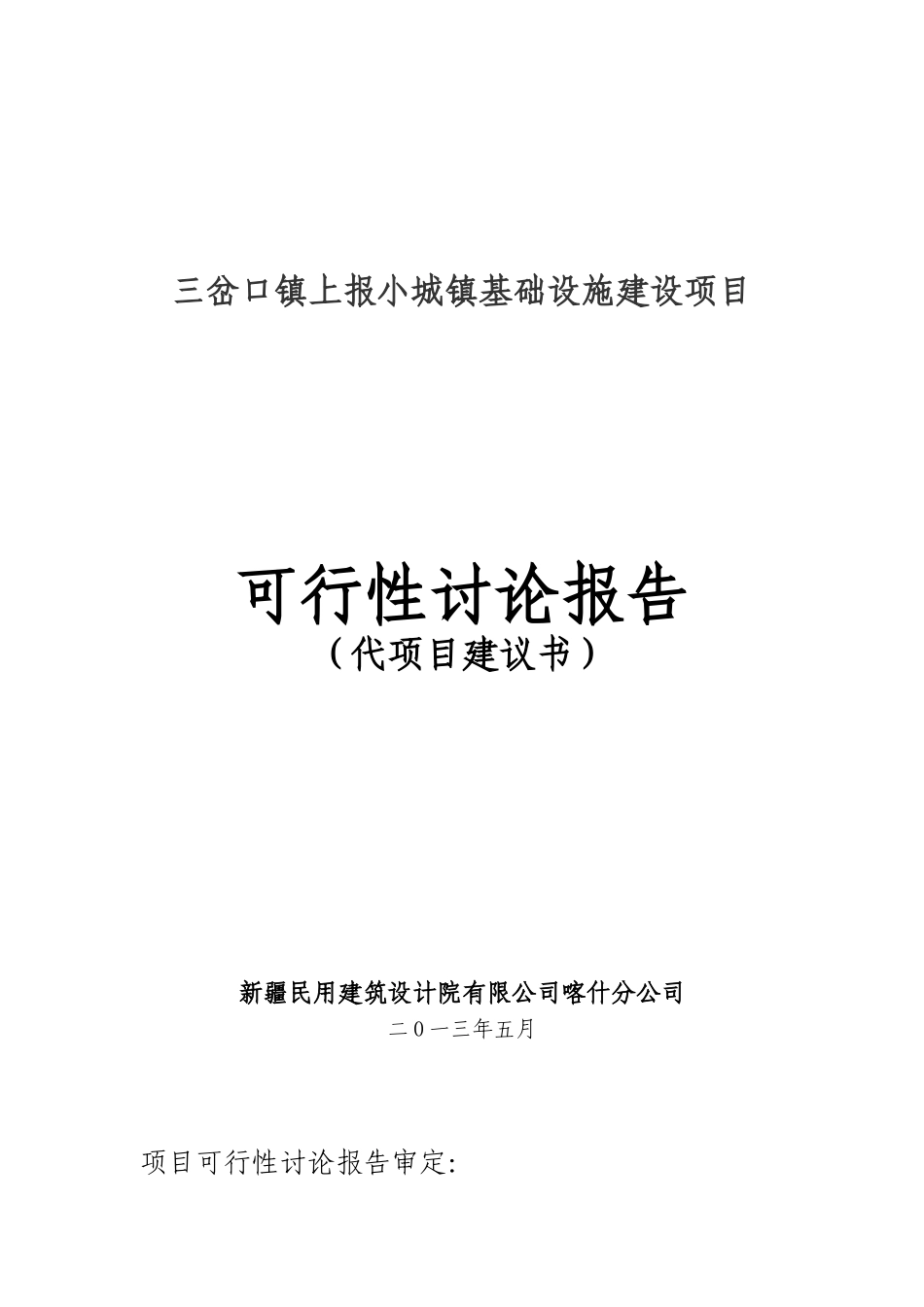 三岔口镇上报小城镇基础设施建设项目

可行性讨论报告
（代项目建议书）

新疆民用建筑设计院有限公司喀什分公司
二０一三年五月

项目可行性讨论报告审定: